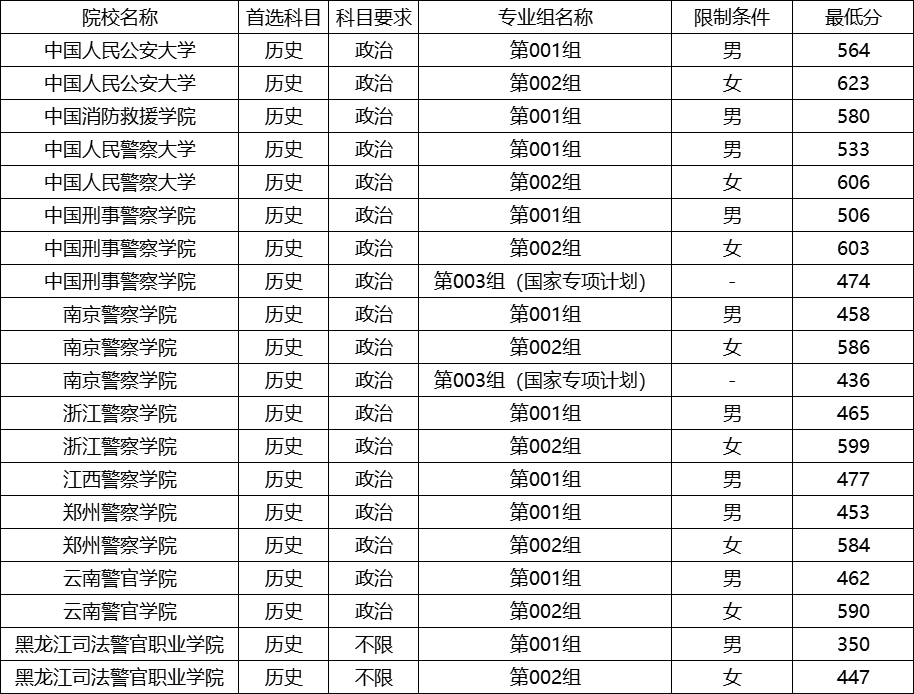 | 院校名称 | 首选科目 | 科目要求 | 专业组名称 | 限制条件 | 最低分 |
|---|---|---|---|---|---|
| 中国人民公安大学 | 历史 | 政治 | 第001组 | 男 | 564 |
| 中国人民公安大学 | 历史 | 政治 | 第002组 | 女 | 623 |
| 中国消防救援学院 | 历史 | 政治 | 第001组 | 男 | 580 |
| 中国人民警察大学 | 历史 | 政治 | 第001组 | 男 | 533 |
| 中国人民警察大学 | 历史 | 政治 | 第002组 | 女 | 606 |
| 中国刑事警察学院 | 历史 | 政治 | 第001组 | 男 | 506 |
| 中国刑事警察学院 | 历史 | 政治 | 第002组 | 女 | 603 |
| 中国刑事警察学院 | 历史 | 政治 | 第003组（国家专项计划） | - | 474 |
| 南京警察学院 | 历史 | 政治 | 第001组 | 男 | 458 |
| 南京警察学院 | 历史 | 政治 | 第002组 | 女 | 586 |
| 南京警察学院 | 历史 | 政治 | 第003组（国家专项计划） | - | 436 |
| 浙江警察学院 | 历史 | 政治 | 第001组 | 男 | 465 |
| 浙江警察学院 | 历史 | 政治 | 第002组 | 女 | 599 |
| 江西警察学院 | 历史 | 政治 | 第001组 | 男 | 477 |
| 郑州警察学院 | 历史 | 政治 | 第001组 | 男 | 453 |
| 郑州警察学院 | 历史 | 政治 | 第002组 | 女 | 584 |
| 云南警官学院 | 历史 | 政治 | 第001组 | 男 | 462 |
| 云南警官学院 | 历史 | 政治 | 第002组 | 女 | 590 |
| 黑龙江司法警官职业学院 | 历史 | 不限 | 第001组 | 男 | 350 |
| 黑龙江司法警官职业学院 | 历史 | 不限 | 第002组 | 女 | 447 |